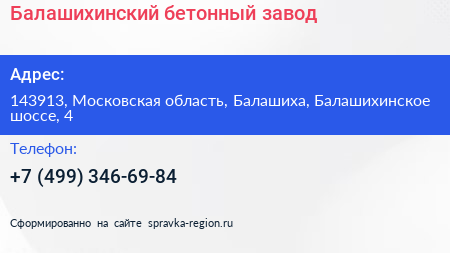 Балашихинский бетонный завод

Адрес:

143913, Московская область, Балашиха, Балашихинское шоссе, 4

Телефон:

+7 (499) 346-69-84

Сформированно на сайте spravka-region.ru